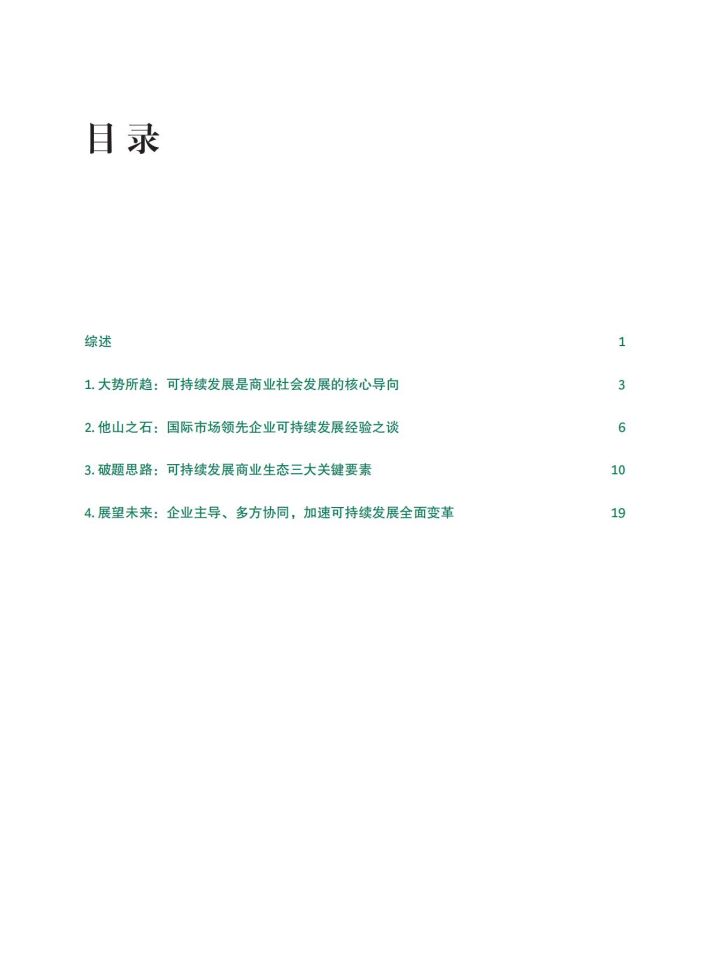 目录

综述 1

1. 大势所趋：可持续发展是商业社会发展的核心导向 3

2. 他山之石：国际市场领先企业可持续发展经验之谈 6

3. 破题思路：可持续发展商业生态三大关键要素 10

4. 展望未来：企业主导、多方协同，加速可持续发展全面变革 19